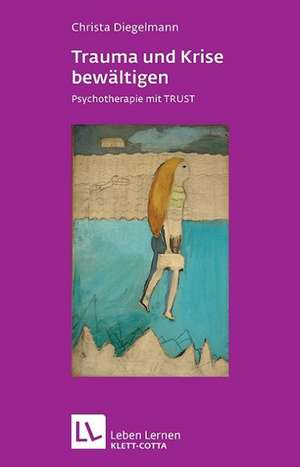 Christa Diegelmann

Trauma und Krise bewältigen

Psychotherapie mit TRUST

LL

Leben Lernen
KLETT-COTTA